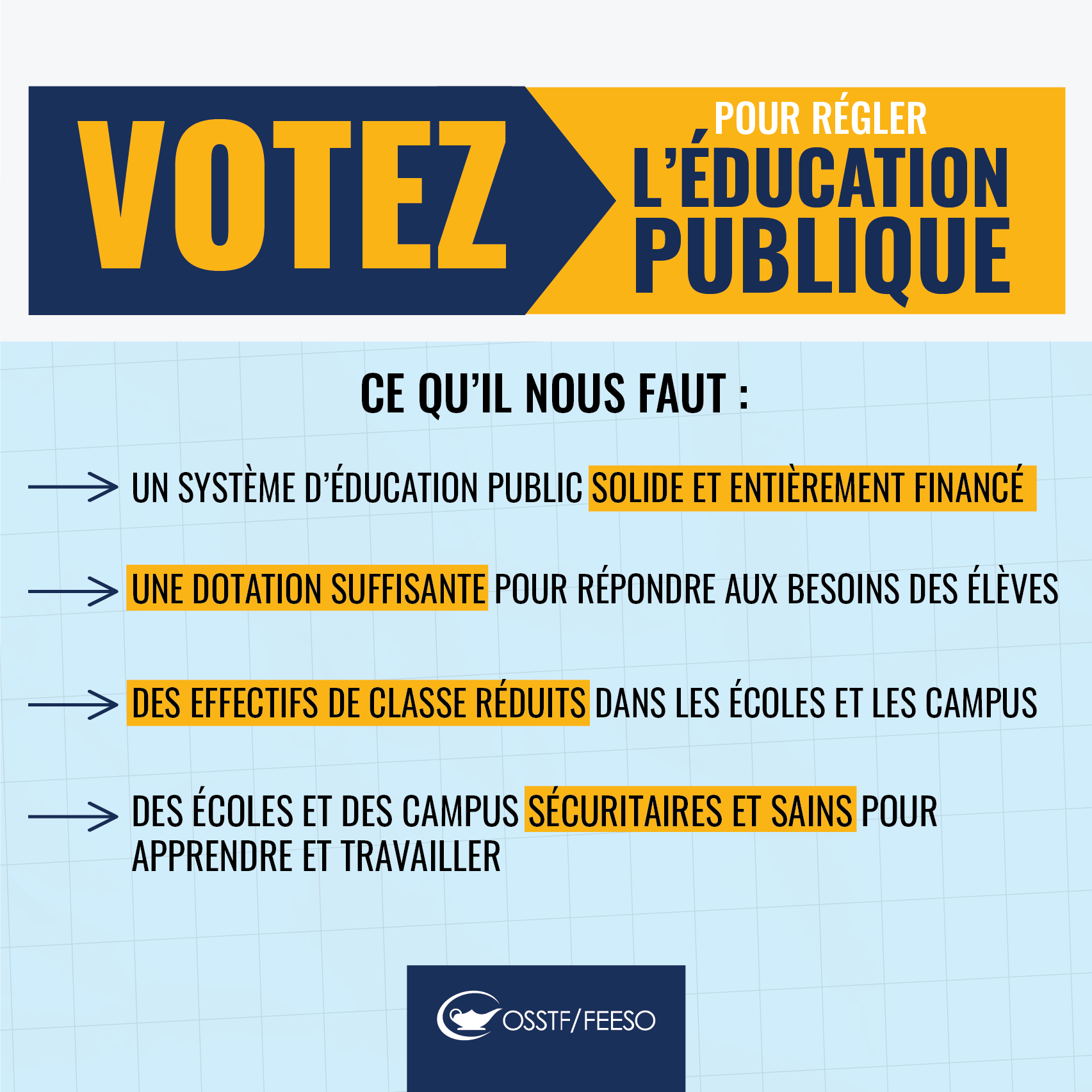 VOTEZ POUR RÉGLER L’ÉDUCATION PUBLIQUE

CE QU’IL NOUS FAUT :

UN SYSTÈME D’ÉDUCATION PUBLIC SOLIDE ET ENTIÈREMENT FINANCÉ

UNE DOTATION SUFFISANTE POUR RÉPONDRE AUX BESOINS DES ÉLÈVES

DES EFFECTIFS DE CLASSE RÉDUITS DANS LES ÉCOLES ET LES CAMPUS

DES ÉCOLES ET DES CAMPUS SÉCURITAIRES ET SAINS POUR APPRENDRE ET TRAVAILLER

OSSTF/FEESO